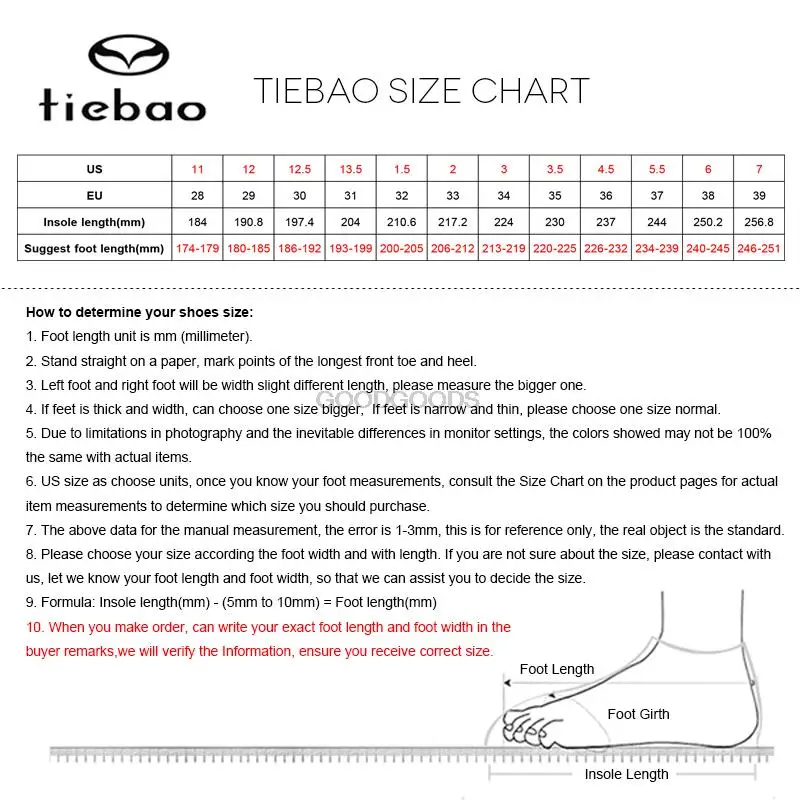 tiebao

TIEBAO SIZE CHART

| US | 11 | 12 | 12.5 | 13.5 | 1.5 | 2 | 3 | 3.5 | 4.5 | 5.5 | 6 | 7 |
|---|---|---|---|---|---|---|---|---|---|---|---|---|
| EU | 28 | 29 | 30 | 31 | 32 | 33 | 34 | 35 | 36 | 37 | 38 | 39 |
| Insole length(mm) | 184 | 190.8 | 197.4 | 204 | 210.6 | 217.2 | 224 | 230 | 237 | 244 | 250.2 | 256.8 |
| Suggest foot length(mm) | 174-179 | 180-185 | 186-192 | 193-199 | 200-205 | 206-212 | 213-219 | 220-225 | 226-232 | 234-239 | 240-245 | 246-251 |

How to determine your shoes size:

1. Foot length unit is mm (millimeter).

2. Stand straight on a paper, mark points of the longest front toe and heel.

3. Left foot and right foot will be width slight different length, please measure the bigger one.

4. If feet is thick and width, can choose one size bigger, If feet is narrow and thin, please choose one size normal.

5. Due to limitations in photography and the inevitable differences in monitor settings, the colors showed may not be 100% the same with actual items.

6. US size as choose units, once you know your foot measurements, consult the Size Chart on the product pages for actual item measurements to determine which size you should purchase.

7. The above data for the manual measurement, the error is 1-3mm, this is for reference only, the real object is the standard.

8. Please choose your size according the foot width and with length. If you are not sure about the size, please contact with us, let we know your foot length and foot width, so that we can assist you to decide the size.

9. Formula: Insole length(mm) - (5mm to 10mm) = Foot length(mm)

10. When you make order, can write your exact foot length and foot width in the buyer remarks,we will verify the Information, ensure you receive correct size.

GOODGOODS

Foot Length

Foot Girth

Insole Length